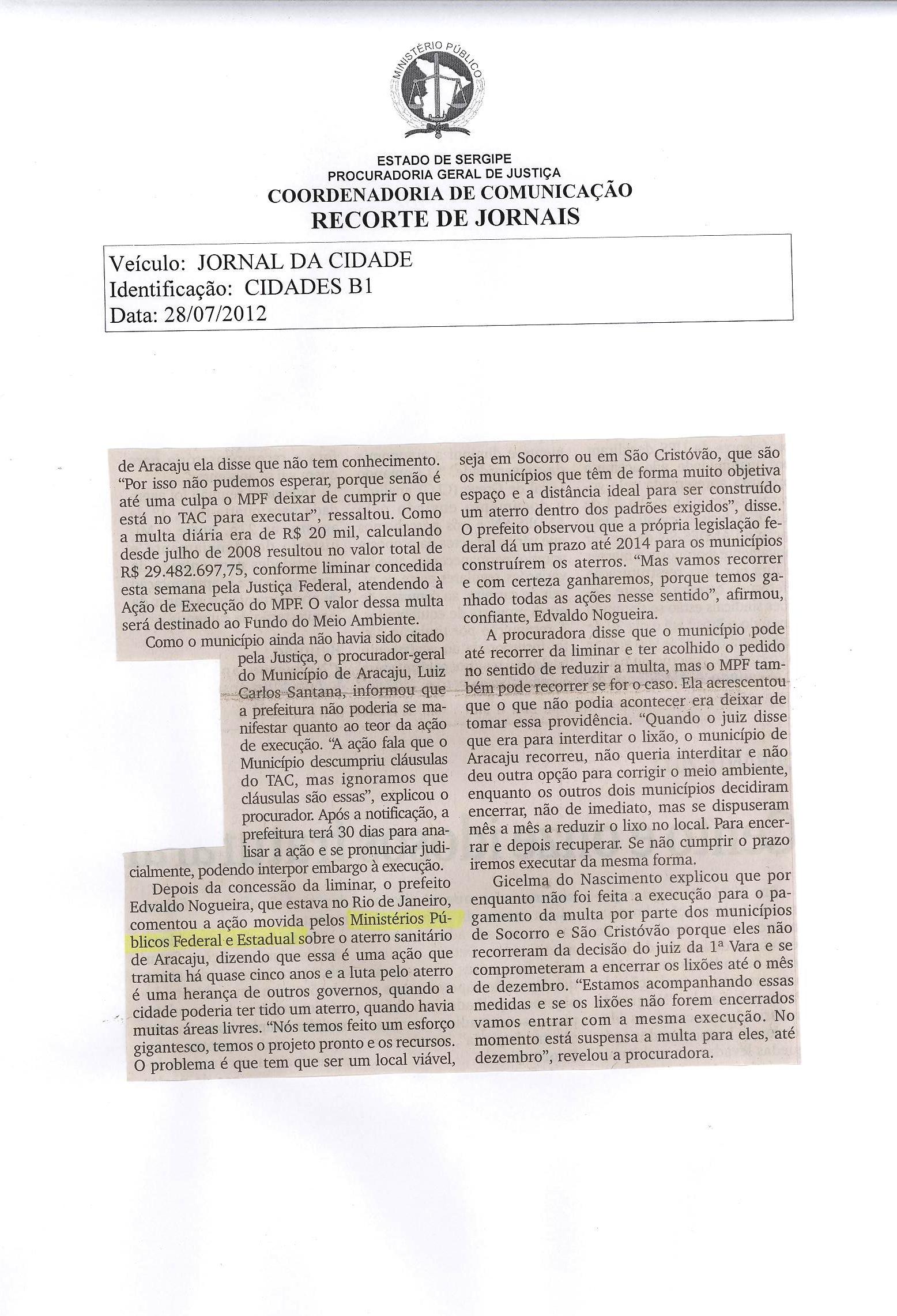 MINISTÉRIO PÚBLICO

ESTADO DE SERGIPE
PROCURADORIA GERAL DE JUSTIÇA
COORDENADORIA DE COMUNICAÇÃO
RECORTE DE JORNAIS

Veículo: JORNAL DA CIDADE
Identificação: CIDADES B1
Data: 28/07/2012

de Aracaju ela disse que não tem conhecimento. "Por isso não pudemos esperar, porque senão é até uma culpa o MPF deixar de cumprir o que está no TAC para executar", ressaltou. Como a multa diária era de R$ 20 mil, calculando desde julho de 2008 resultou no valor total de R$ 29.482.697,75, conforme liminar concedida esta semana pela Justiça Federal, atendendo à Ação de Execução do MPF. O valor dessa multa será destinado ao Fundo do Meio Ambiente.

Como o município ainda não havia sido citado pela Justiça, o procurador-geral do Município de Aracaju, Luiz Carlos Santana, informou que a prefeitura não poderia se manifestar quanto ao teor da ação de execução. "A ação fala que o Município descumpriu cláusulas do TAC, mas ignoramos que cláusulas são essas", explicou o procurador. Após a notificação, a prefeitura terá 30 dias para analisar a ação e se pronunciar judicialmente, podendo interpor embargo à execução.

Depois da concessão da liminar, o prefeito Edvaldo Nogueira, que estava no Rio de Janeiro, comentou a ação movida pelos Ministérios Públicos Federal e Estadual sobre o aterro sanitário de Aracaju, dizendo que essa é uma ação que tramita há quase cinco anos e a luta pelo aterro é uma herança de outros governos, quando a cidade poderia ter tido um aterro, quando havia muitas áreas livres. "Nós temos feito um esforço gigantesco, temos o projeto pronto e os recursos. O problema é que tem que ser um local viável, seja em Socorro ou em São Cristóvão, que são os municípios que têm de forma muito objetiva espaço e a distância ideal para ser construído um aterro dentro dos padrões exigidos", disse. O prefeito observou que a própria legislação federal dá um prazo até 2014 para os municípios construírem os aterros. "Mas vamos recorrer e com certeza ganharemos, porque temos ganhado todas as ações nesse sentido", afirmou, confiante, Edvaldo Nogueira.

A procuradora disse que o município pode até recorrer da liminar e ter acolhido o pedido no sentido de reduzir a multa, mas o MPF também pode recorrer se for o caso. Ela acrescentou que o que não podia acontecer era deixar de tomar essa providência. "Quando o juiz disse que era para interditar o lixão, o município de Aracaju recorreu, não queria interditar e não deu outra opção para corrigir o meio ambiente, enquanto os outros dois municípios decidiram encerrar, não de imediato, mas se dispuseram mês a mês a reduzir o lixo no local. Para encerrar e depois recuperar. Se não cumprir o prazo iremos executar da mesma forma.

Gicelma do Nascimento explicou que por enquanto não foi feita a execução para o pagamento da multa por parte dos municípios de Socorro e São Cristóvão porque eles não recorreram da decisão do juiz da 1ª Vara e se comprometeram a encerrar os lixões até o mês de dezembro. "Estamos acompanhando essas medidas e se os lixões não forem encerrados vamos entrar com a mesma execução. No momento está suspensa a multa para eles, até dezembro", revelou a procuradora.